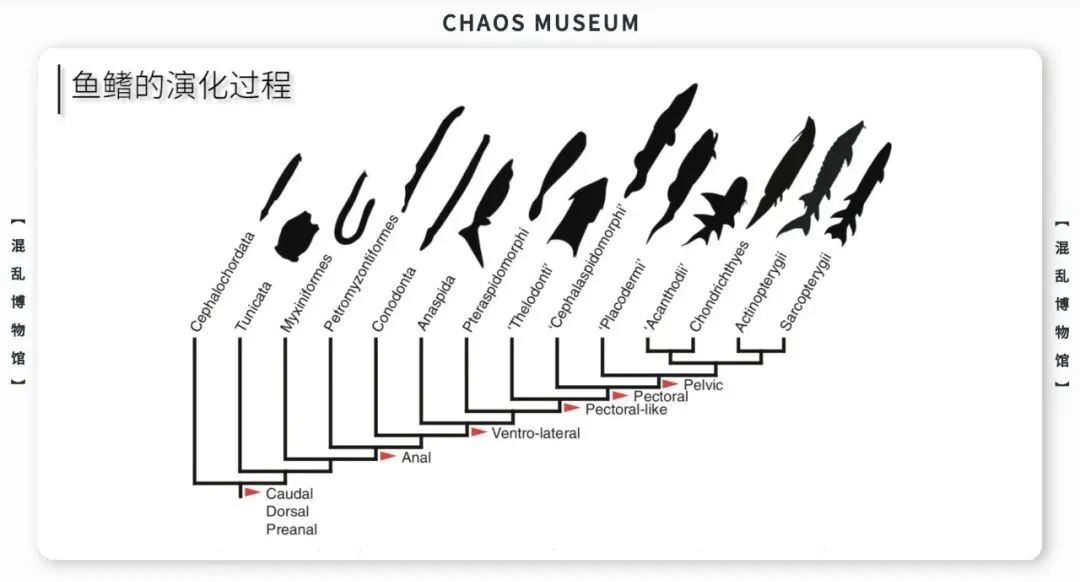 CHAOS MUSEUM

鱼鳍的演化过程

【混乱博物馆】

Cephalochordata
Tunicata
Myxiniformes
Petromyzontiformes
Conodonta
Anaspida
Pteraspidomorphi
'Thelodonti'
'Cephalaspidomorphi'
'Placodermi'
'Acanthodii'
Chondrichthyes
Actinopterygii
Sarcopterygii

Pelvic
Pectoral
Pectoral-like
Ventro-lateral
Anal
Caudal
Dorsal
Preanal

【混乱博物馆】